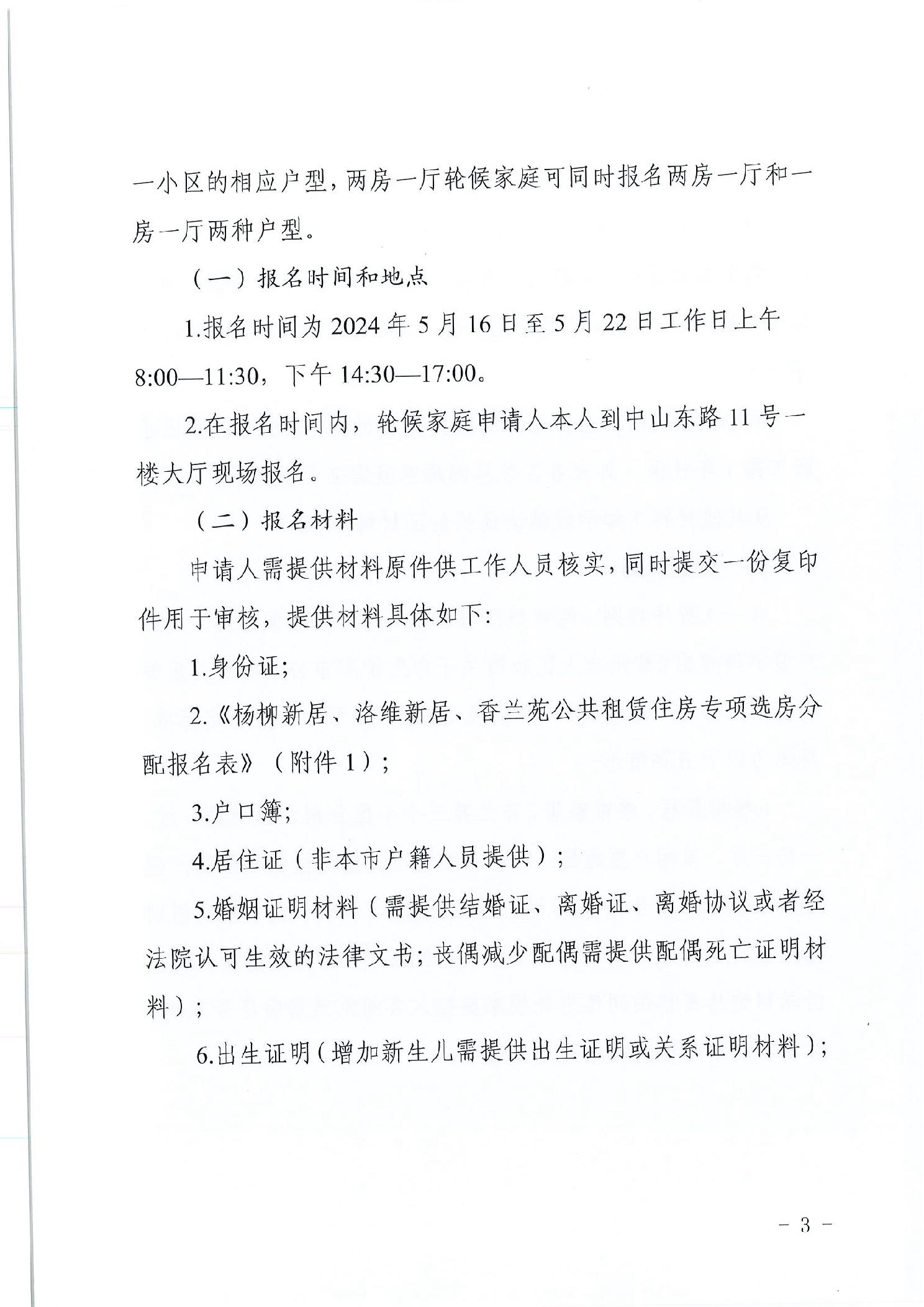 一小区的相应户型，两房一厅轮候家庭可同时报名两房一厅和一房一厅两种户型。

（一）报名时间和地点

1.报名时间为 2024 年 5 月 16 日至 5 月 22 日工作日上午 8:00—11:30，下午 14:30—17:00。

2.在报名时间内，轮候家庭申请人本人到中山东路 11 号一楼大厅现场报名。

（二）报名材料

申请人需提供材料原件供工作人员核实，同时提交一份复印件用于审核，提供材料具体如下：

1.身份证；

2.《杨柳新居、洛维新居、香兰苑公共租赁住房专项选房分配报名表》（附件 1）；

3.户口簿；

4.居住证（非本市户籍人员提供）；

5.婚姻证明材料（需提供结婚证、离婚证、离婚协议或者经法院认可生效的法律文书；丧偶减少配偶需提供配偶死亡证明材料）；

6.出生证明（增加新生儿需提供出生证明或关系证明材料）；

－ 3 －